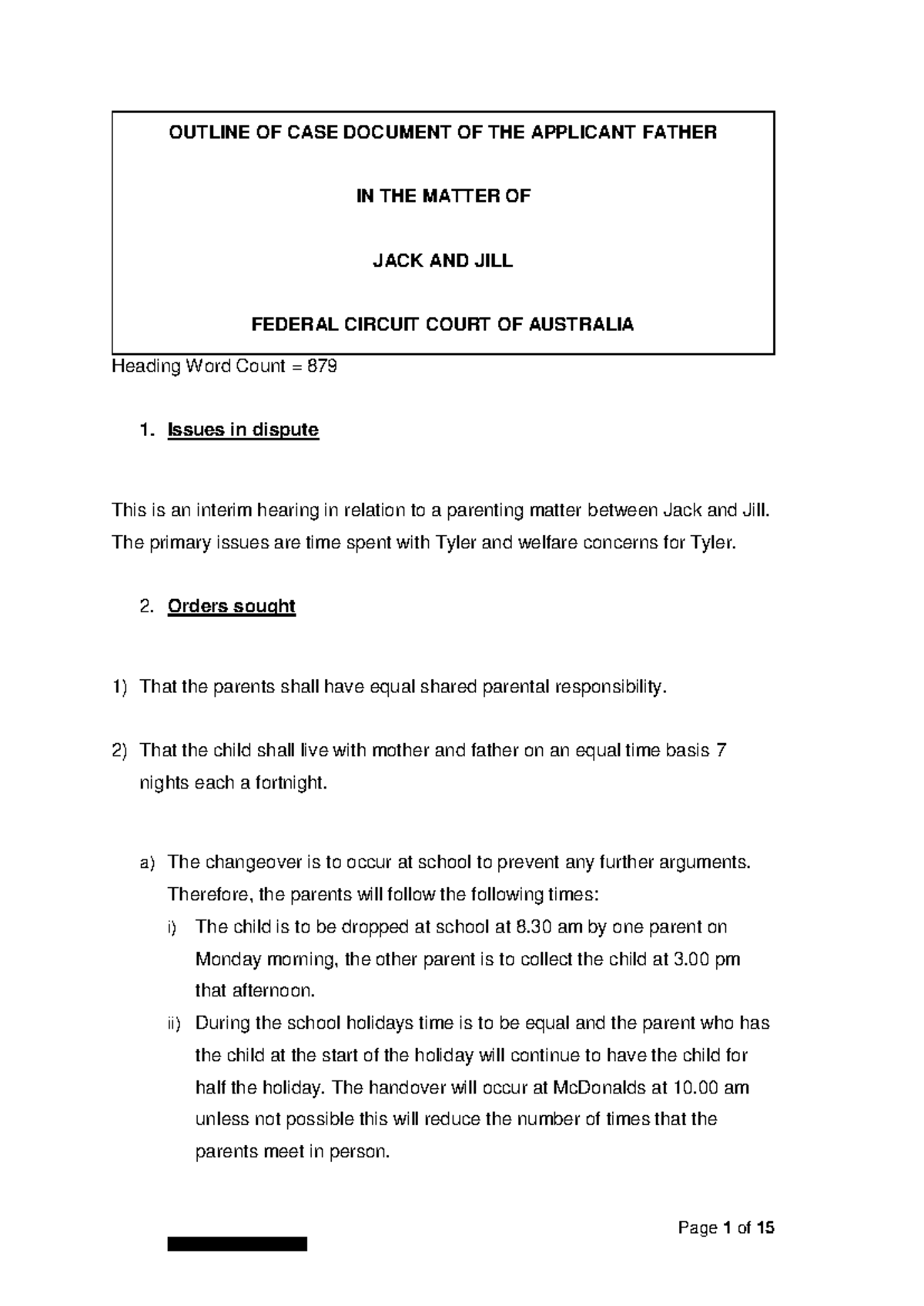 OUTLINE OF CASE DOCUMENT OF THE APPLICANT FATHER

IN THE MATTER OF

JACK AND JILL

FEDERAL CIRCUIT COURT OF AUSTRALIA

Heading Word Count = 879

1. Issues in dispute

This is an interim hearing in relation to a parenting matter between Jack and Jill. The primary issues are time spent with Tyler and welfare concerns for Tyler.

2. Orders sought

1) That the parents shall have equal shared parental responsibility.

2) That the child shall live with mother and father on an equal time basis 7 nights each a fortnight.

a) The changeover is to occur at school to prevent any further arguments. Therefore, the parents will follow the following times:

i) The child is to be dropped at school at 8.30 am by one parent on Monday morning, the other parent is to collect the child at 3.00 pm that afternoon.

ii) During the school holidays time is to be equal and the parent who has the child at the start of the holiday will continue to have the child for half the holiday. The handover will occur at McDonalds at 10.00 am unless not possible this will reduce the number of times that the parents meet in person.

Page 1 of 15